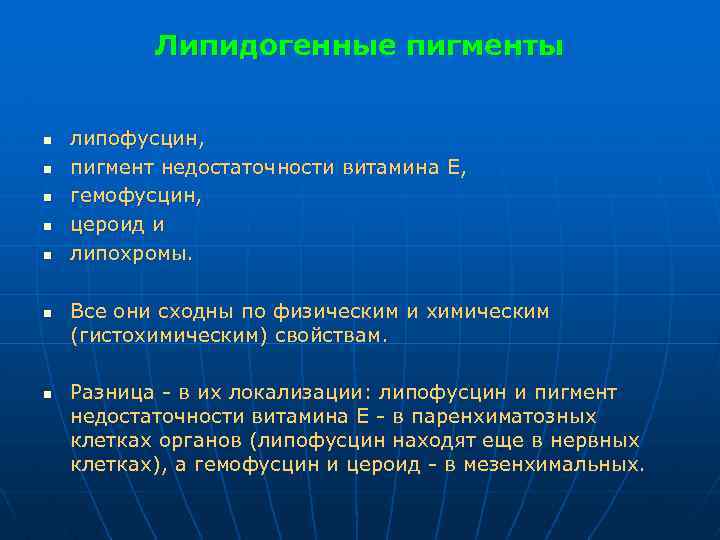 Липидогенные пигменты

- липофусцин,
- пигмент недостаточности витамина Е,
- гемофусцин,
- цероид и
- липохромы.

- Все они сходны по физическим и химическим (гистохимическим) свойствам.

- Разница - в их локализации: липофусцин и пигмент недостаточности витамина Е - в паренхиматозных клетках органов (липофусцин находят еще в нервных клетках), а гемофусцин и цероид - в мезенхимальных.